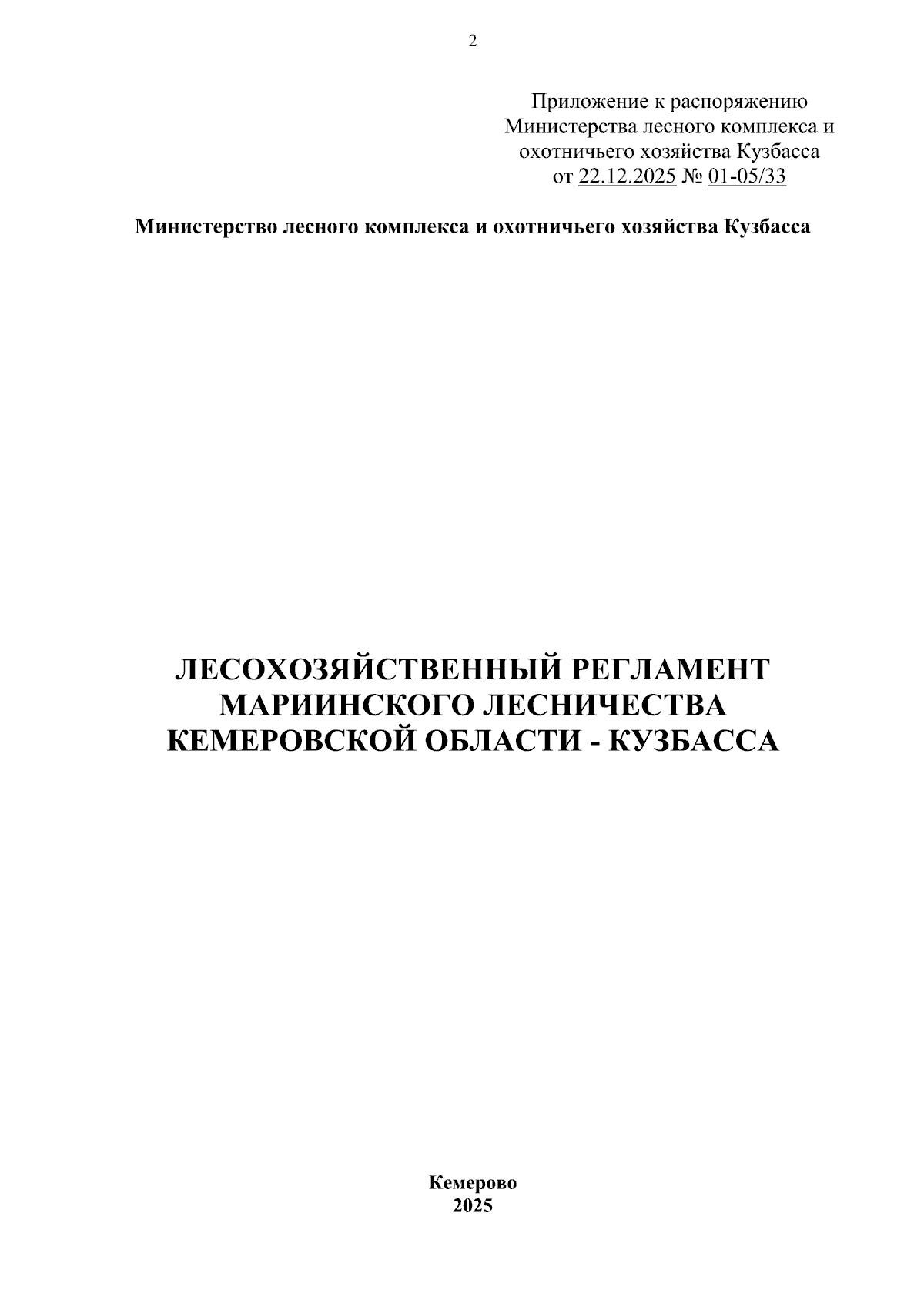 2

Приложение к распоряжению
Министерства лесного комплекса и
охотничьего хозяйства Кузбасса
от 22.12.2025 № 01-05/33

Министерство лесного комплекса и охотничьего хозяйства Кузбасса

ЛЕСОХОЗЯЙСТВЕННЫЙ РЕГЛАМЕНТ
МАРИИНСКОГО ЛЕСНИЧЕСТВА
КЕМЕРОВСКОЙ ОБЛАСТИ - КУЗБАССА

Кемерово
2025